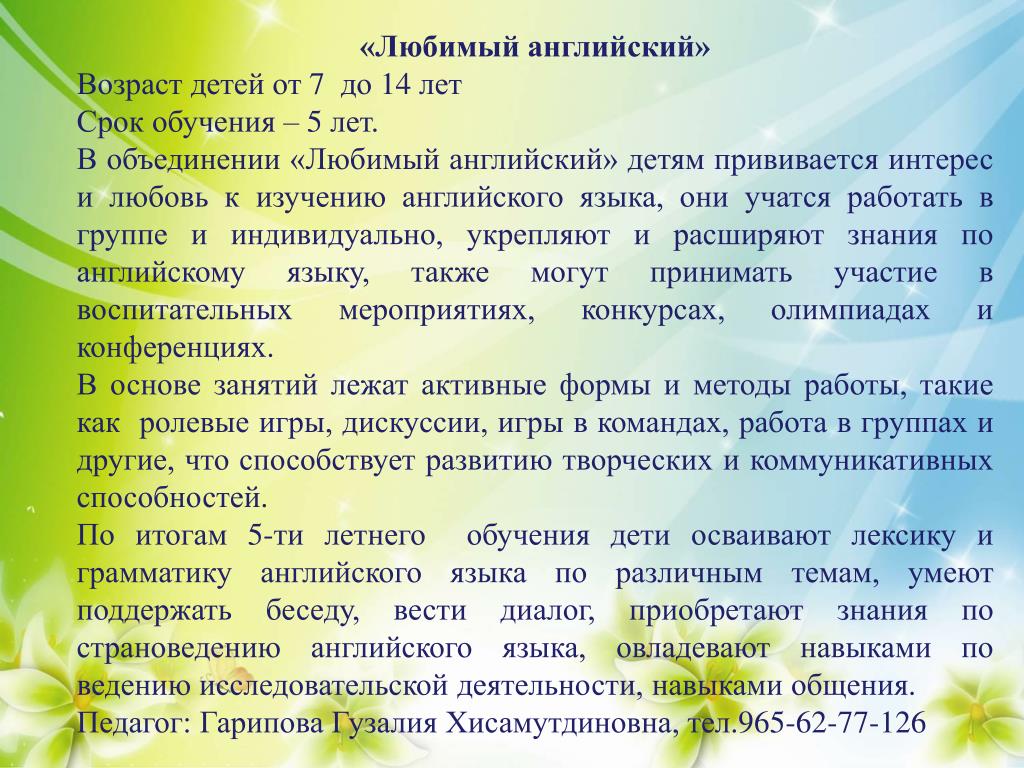 «Любимый английский»
Возраст детей от 7 до 14 лет
Срок обучения – 5 лет.
В объединении «Любимый английский» детям прививается интерес и любовь к изучению английского языка, они учатся работать в группе и индивидуально, укрепляют и расширяют знания по английскому языку, также могут принимать участие в воспитательных мероприятиях, конкурсах, олимпиадах и конференциях.
В основе занятий лежат активные формы и методы работы, такие как ролевые игры, дискуссии, игры в командах, работа в группах и другие, что способствует развитию творческих и коммуникативных способностей.
По итогам 5-ти летнего обучения дети осваивают лексику и грамматику английского языка по различным темам, умеют поддержать беседу, вести диалог, приобретают знания по страноведению английского языка, овладевают навыками по ведению исследовательской деятельности, навыками общения.
Педагог: Гарипова Гузалия Хисамутдиновна, тел.965-62-77-126